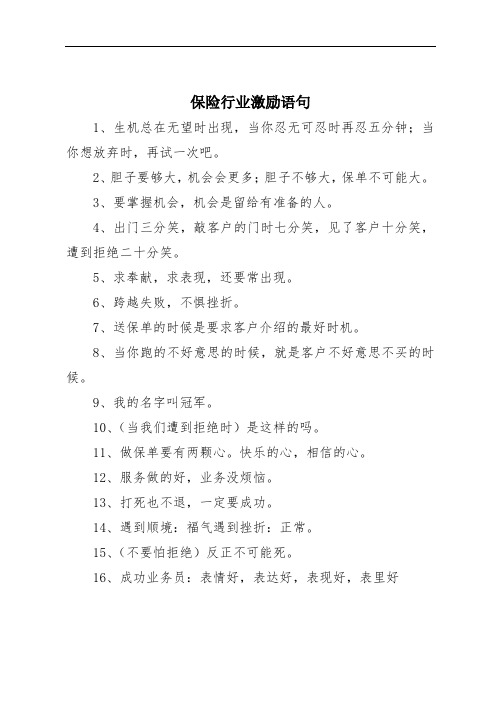 保险行业激励语句

1、生机总在无望时出现，当你忍无可忍时再忍五分钟；当你想放弃时，再试一次吧。

2、胆子要够大，机会会更多；胆子不够大，保单不可能大。

3、要掌握机会，机会是留给有准备的人。

4、出门三分笑，敲客户的门时七分笑，见了客户十分笑，遭到拒绝二十分笑。

5、求奉献，求表现，还要常出现。

6、跨越失败，不惧挫折。

7、送保单的时候是要求客户介绍的最好时机。

8、当你跑的不好意思的时候，就是客户不好意思不买的时候。

9、我的名字叫冠军。

10、（当我们遭到拒绝时）是这样的吗。

11、做保单要有两颗心。快乐的心，相信的心。

12、服务做的好，业务没烦恼。

13、打死也不退，一定要成功。

14、遇到顺境：福气遇到挫折：正常。

15、（不要怕拒绝）反正不可能死。

16、成功业务员：表情好，表达好，表现好，表里好